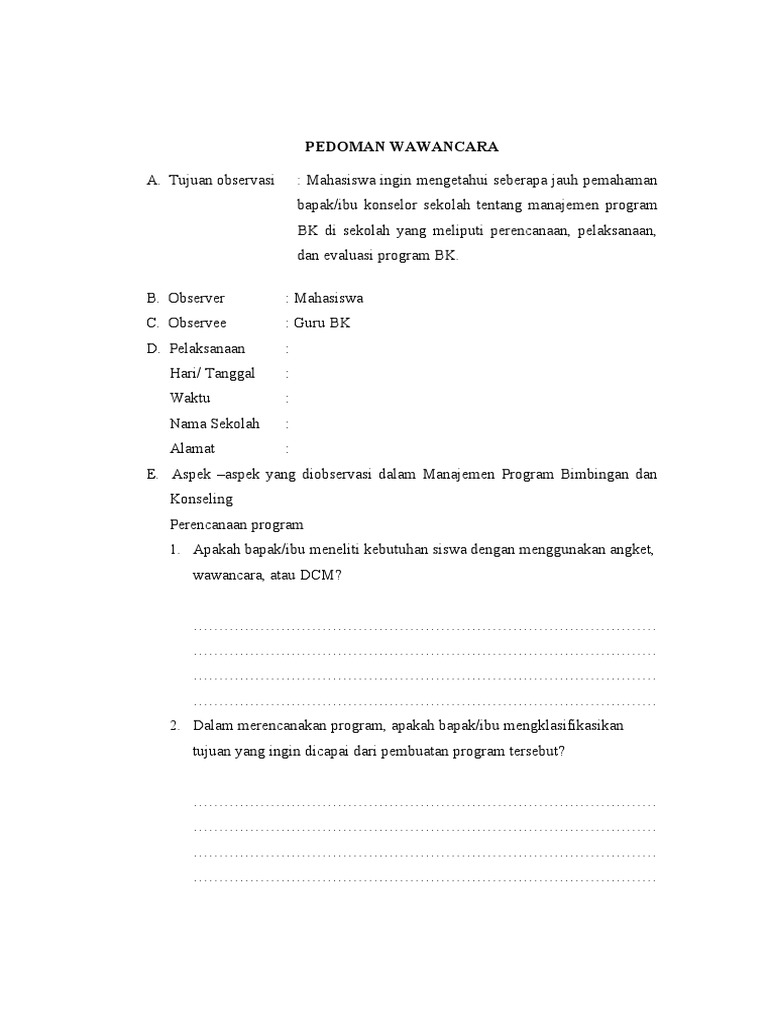 PEDOMAN WAWANCARA

A. Tujuan observasi : Mahasiswa ingin mengetahui seberapa jauh pemahaman bapak/ibu konselor sekolah tentang manajemen program BK di sekolah yang meliputi perencanaan, pelaksanaan, dan evaluasi program BK.

B. Observer : Mahasiswa
C. Observee : Guru BK
D. Pelaksanaan :
Hari/ Tanggal :
Waktu :
Nama Sekolah :
Alamat :
E. Aspek –aspek yang diobservasi dalam Manajemen Program Bimbingan dan Konseling
Perencanaan program
1. Apakah bapak/ibu meneliti kebutuhan siswa dengan menggunakan angket, wawancara, atau DCM?

____
____
____
____

2. Dalam merencanakan program, apakah bapak/ibu mengklasifikasikan tujuan yang ingin dicapai dari pembuatan program tersebut?

____
____
____
____